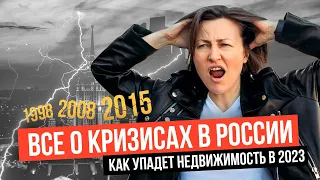 1998 2008 2015

ВСЕ О КРИЗИСАХ В РОССИИ

КАК УПАДЕТ НЕДВИЖИМОСТЬ В 2023